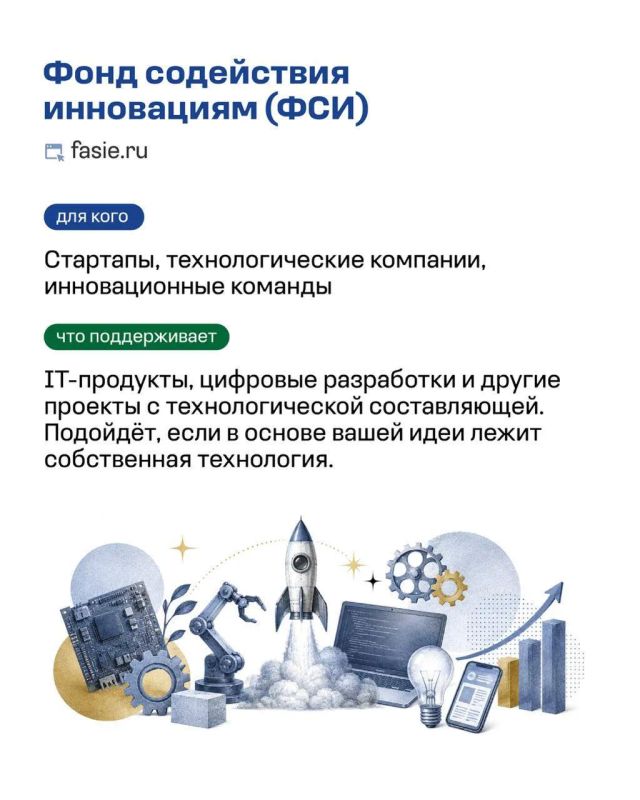 Фонд содействия инновациям (ФСИ)

fasie.ru

для кого

Стартапы, технологические компании, инновационные команды

что поддерживает

IT-продукты, цифровые разработки и другие проекты с технологической составляющей. Подойдёт, если в основе вашей идеи лежит собственная технология.